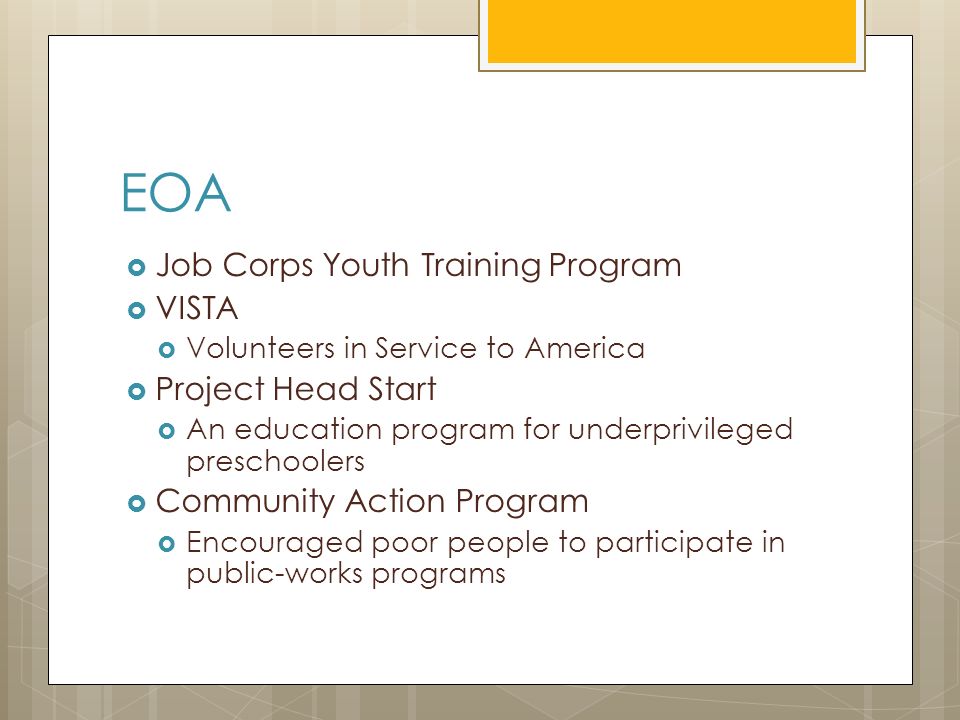 EOA

Job Corps Youth Training Program

VISTA

Volunteers in Service to America

Project Head Start

An education program for underprivileged preschoolers

Community Action Program

Encouraged poor people to participate in public-works programs